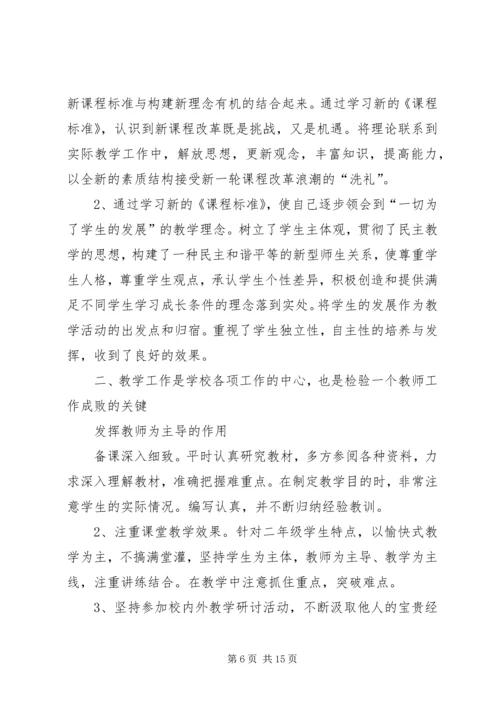 新课程标准与构建新理念有机的结合起来。通过学习新的《课程标准》，认识到新课程改革既是挑战，又是机遇。将理论联系到实际教学工作中，解放思想，更新观念，丰富知识，提高能力，以全新的素质结构接受新一轮课程改革浪潮的“洗礼”。

2、通过学习新的《课程标准》，使自己逐步领会到“一切为了学生的发展”的教学理念。树立了学生主体观，贯彻了民主教学的思想，构建了一种民主和谐平等的新型师生关系，使尊重学生人格，尊重学生观点，承认学生个性差异，积极创造和提供满足不同学生学习成长条件的理念落到实处。将学生的发展作为教学活动的出发点和归宿。重视了学生独立性，自主性的培养与发挥，收到了良好的效果。

二、教学工作是学校各项工作的中心，也是检验一个教师工作成败的关键

发挥教师为主导的作用

备课深入细致。平时认真研究教材，多方参阅各种资料，力求深入理解教材，准确把握难重点。在制定教学目的时，非常注意学生的实际情况。编写认真，并不断归纳经验教训。

2、注重课堂教学效果。针对二年级学生特点，以愉快式教学为主，不搞满堂灌，坚持学生为主体，教师为主导、教学为主线，注重讲练结合。在教学中注意抓住重点，突破难点。

3、坚持参加校内外教学研讨活动，不断汲取他人的宝贵经

第 6 页 共 15 页